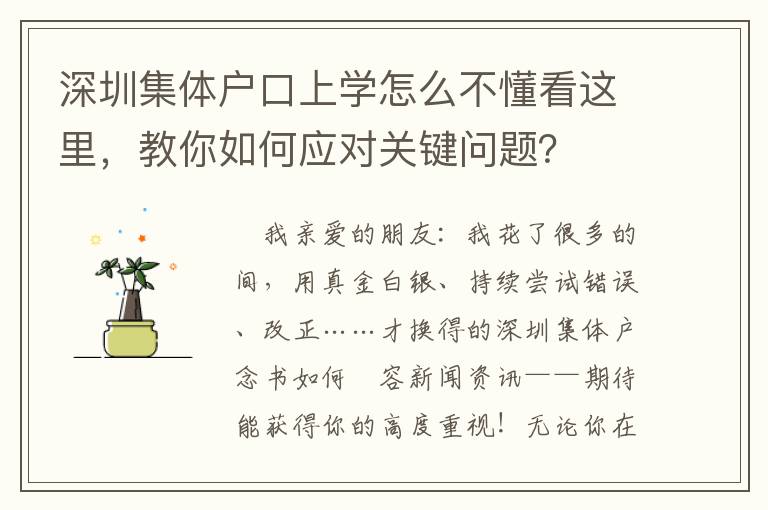 深圳集体户口上学怎么不懂看这里，教你如何应对关键问题？

我亲爱的朋友：我花了很多的间，用真金白银、持续尝试错误、改正……才换得的深圳集体户念书如何 容新闻资讯——期待能获得你的高度重视！无论你在